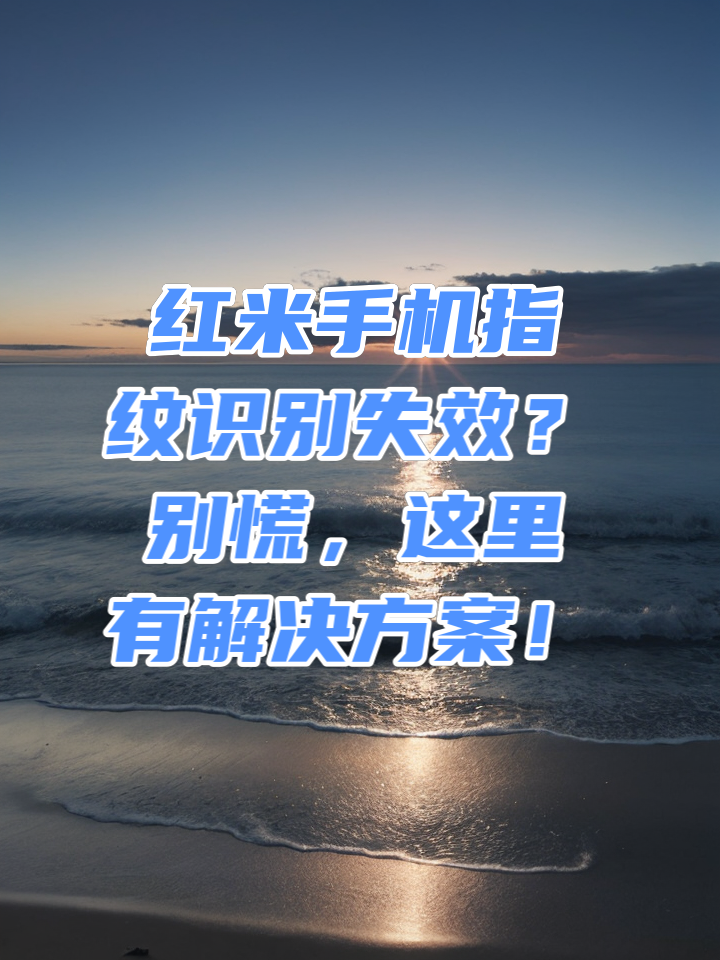 红米手机指纹识别失效？别慌，这里有解决方案！